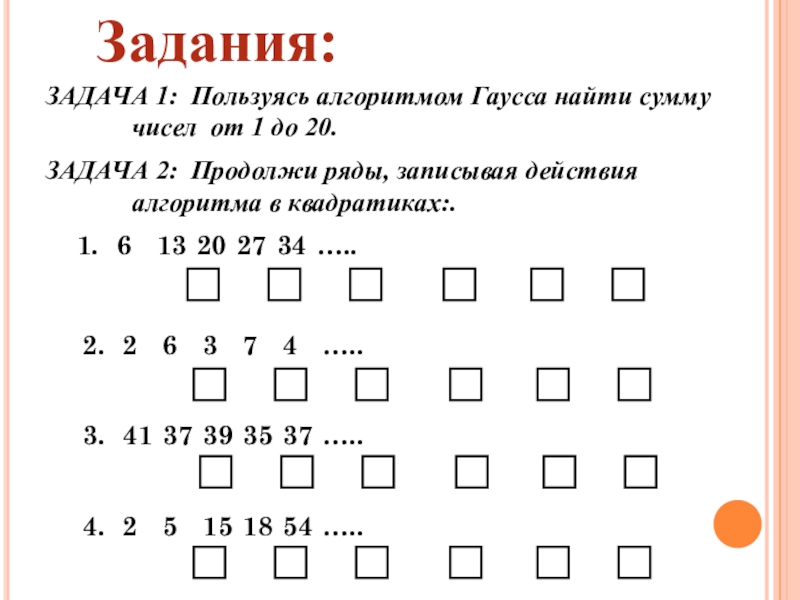 Задания:

ЗАДАЧА 1: Пользуясь алгоритмом Гаусса найти сумму чисел от 1 до 20.

ЗАДАЧА 2: Продолжи ряды, записывая действия алгоритма в квадратиках:.

1. 6 13 20 27 34 …..

2. 2 6 3 7 4 …..

3. 41 37 39 35 37 …..

4. 2 5 15 18 54 …..